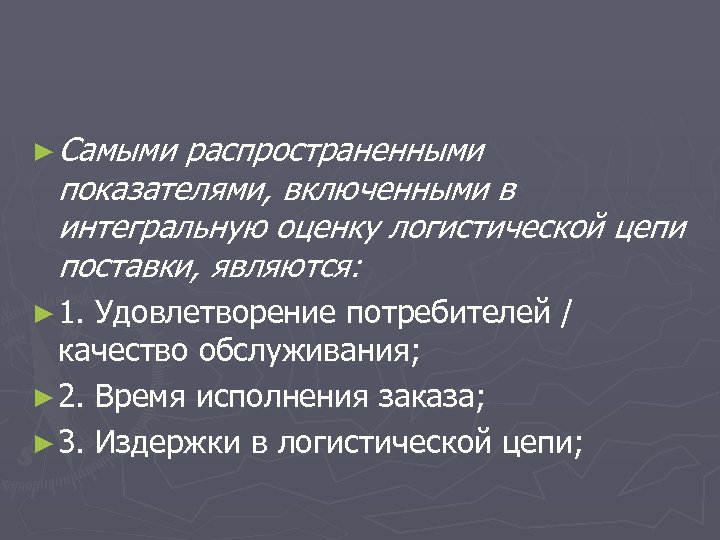 ► Самыми распространенными показателями, включенными в интегральную оценку логистической цепи поставки, являются:

► 1. Удовлетворение потребителей / качество обслуживания;

► 2. Время исполнения заказа;

► 3. Издержки в логистической цепи;